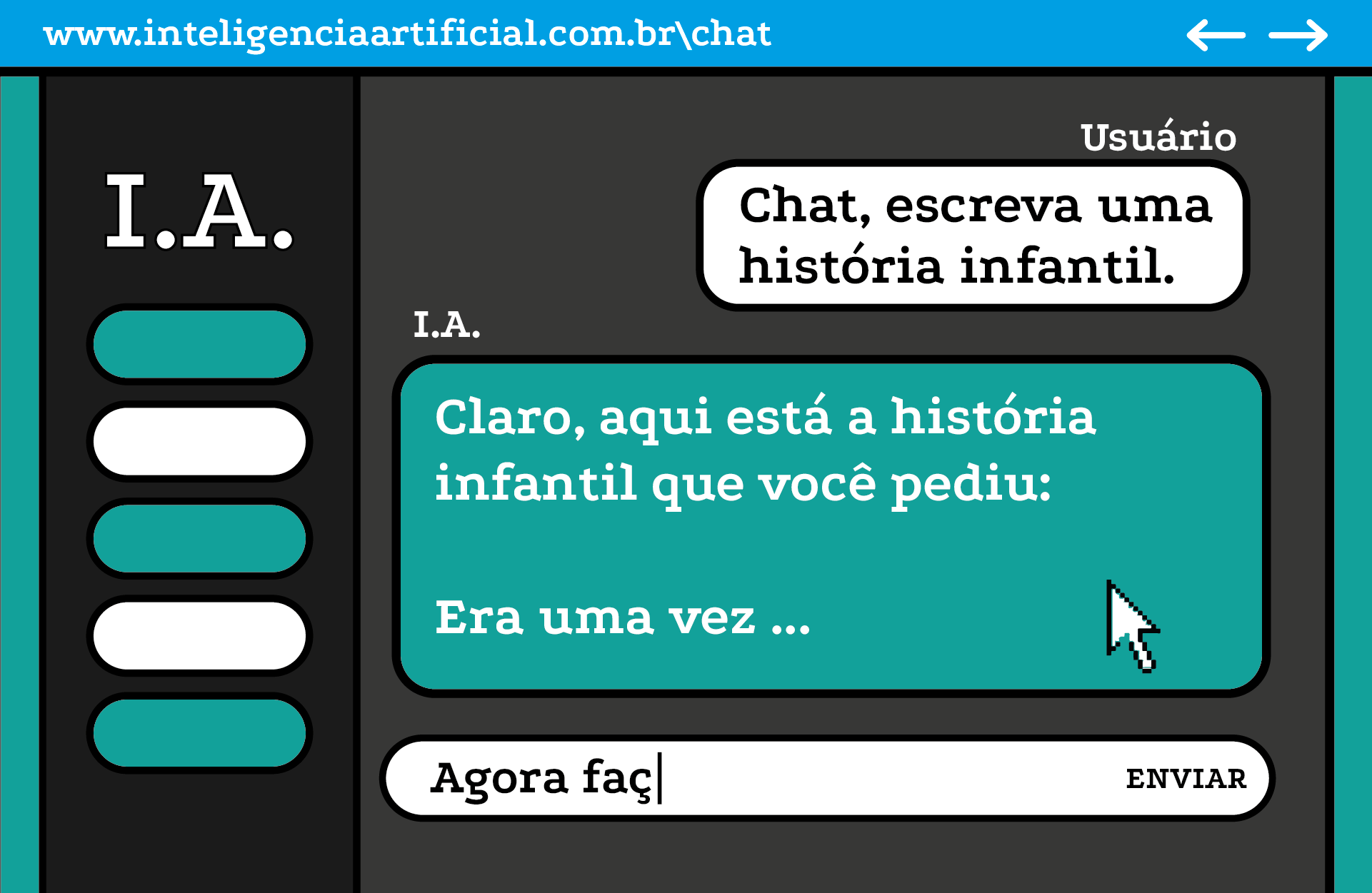 www.inteligenciaartificial.com.br\chat

I.A.

Usuário

Chat, escreva uma história infantil.

I.A.

Claro, aqui está a história infantil que você pediu:

Era uma vez ...

Agora faç

ENVIAR